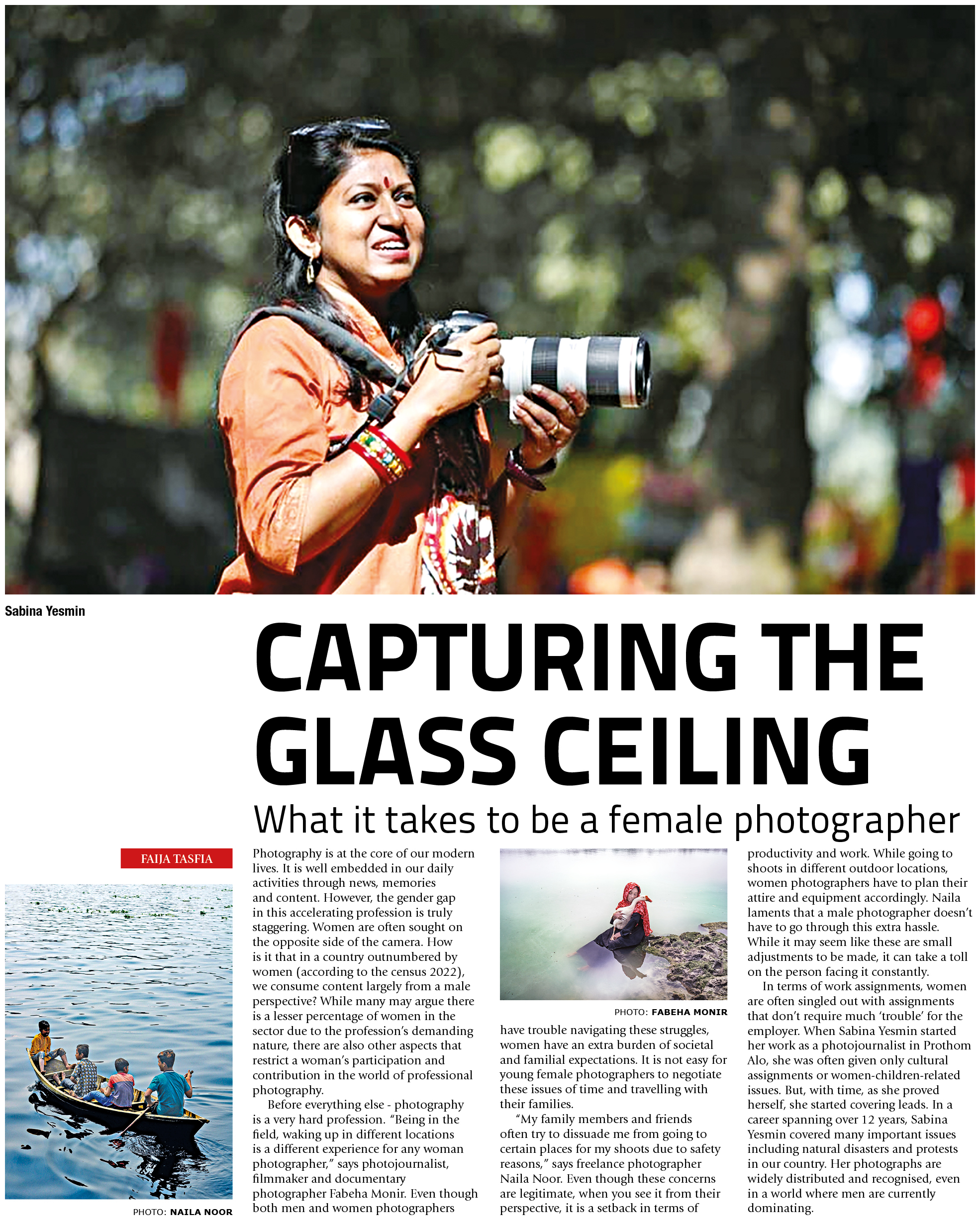 Sabina Yesmin

CAPTURING THE GLASS CEILING

What it takes to be a female photographer

FAIJA TASFIA

PHOTO: NAILA NOOR

Photography is at the core of our modern lives. It is well embedded in our daily activities through news, memories and content. However, the gender gap in this accelerating profession is truly staggering. Women are often sought on the opposite side of the camera. How is it that in a country outnumbered by women (according to the census 2022), we consume content largely from a male perspective? While many may argue there is a lesser percentage of women in the sector due to the profession's demanding nature, there are also other aspects that restrict a woman's participation and contribution in the world of professional photography.

Before everything else - photography is a very hard profession. "Being in the field, waking up in different locations is a different experience for any woman photographer," says photojournalist, filmmaker and documentary photographer Fabeha Monir. Even though both men and women photographers

PHOTO: FABEHA MONIR

have trouble navigating these struggles, women have an extra burden of societal and familial expectations. It is not easy for young female photographers to negotiate these issues of time and travelling with their families.

"My family members and friends often try to dissuade me from going to certain places for my shoots due to safety reasons," says freelance photographer Naila Noor. Even though these concerns are legitimate, when you see it from their perspective, it is a setback in terms of productivity and work. While going to shoots in different outdoor locations, women photographers have to plan their attire and equipment accordingly. Naila laments that a male photographer doesn't have to go through this extra hassle. While it may seem like these are small adjustments to be made, it can take a toll on the person facing it constantly.

In terms of work assignments, women are often singled out with assignments that don't require much 'trouble' for the employer. When Sabina Yesmin started her work as a photojournalist in Prothom Alo, she was often given only cultural assignments or women-children-related issues. But, with time, as she proved herself, she started covering leads. In a career spanning over 12 years, Sabina Yesmin covered many important issues including natural disasters and protests in our country. Her photographs are widely distributed and recognised, even in a world where men are currently dominating.